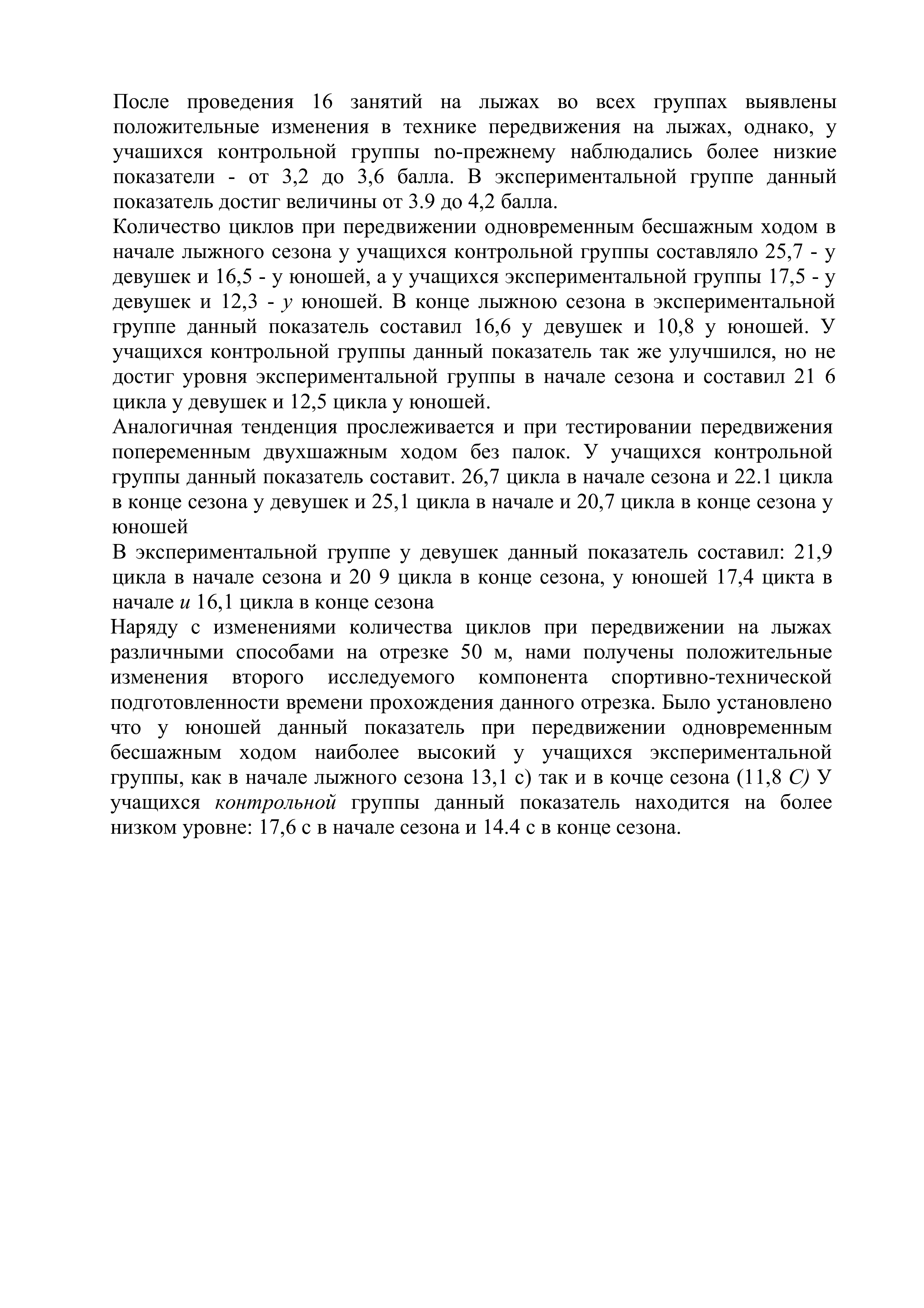 После проведения 16 занятий на лыжах во всех группах выявлены положительные изменения в технике передвижения на лыжах, однако, у учашихся контрольной группы no-прежнему наблюдались более низкие показатели - от 3,2 до 3,6 балла. В экспериментальной группе данный показатель достиг величины от 3.9 до 4,2 балла.
Количество циклов при передвижении одновременным бесшажным ходом в начале лыжного сезона у учащихся контрольной группы составляло 25,7 - у девушек и 16,5 - у юношей, а у учащихся экспериментальной группы 17,5 - у девушек и 12,3 - у юношей. В конце лыжною сезона в экспериментальной группе данный показатель составил 16,6 у девушек и 10,8 у юношей. У учащихся контрольной группы данный показатель так же улучшился, но не достиг уровня экспериментальной группы в начале сезона и составил 21 6 цикла у девушек и 12,5 цикла у юношей.
Аналогичная тенденция прослеживается и при тестировании передвижения попеременным двухшажным ходом без палок. У учащихся контрольной группы данный показатель составит. 26,7 цикла в начале сезона и 22.1 цикла в конце сезона у девушек и 25,1 цикла в начале и 20,7 цикла в конце сезона у юношей
В экспериментальной группе у девушек данный показатель составил: 21,9 цикла в начале сезона и 20 9 цикла в конце сезона, у юношей 17,4 цикта в начале и 16,1 цикла в конце сезона
Наряду с изменениями количества циклов при передвижении на лыжах различными способами на отрезке 50 м, нами получены положительные изменения второго исследуемого компонента спортивно-технической подготовленности времени прохождения данного отрезка. Было установлено что у юношей данный показатель при передвижении одновременным бесшажным ходом наиболее высокий у учащихся экспериментальной группы, как в начале лыжного сезона 13,1 с) так и в кочце сезона (11,8 С) У учащихся контрольной группы данный показатель находится на более низком уровне: 17,6 с в начале сезона и 14.4 с в конце сезона.